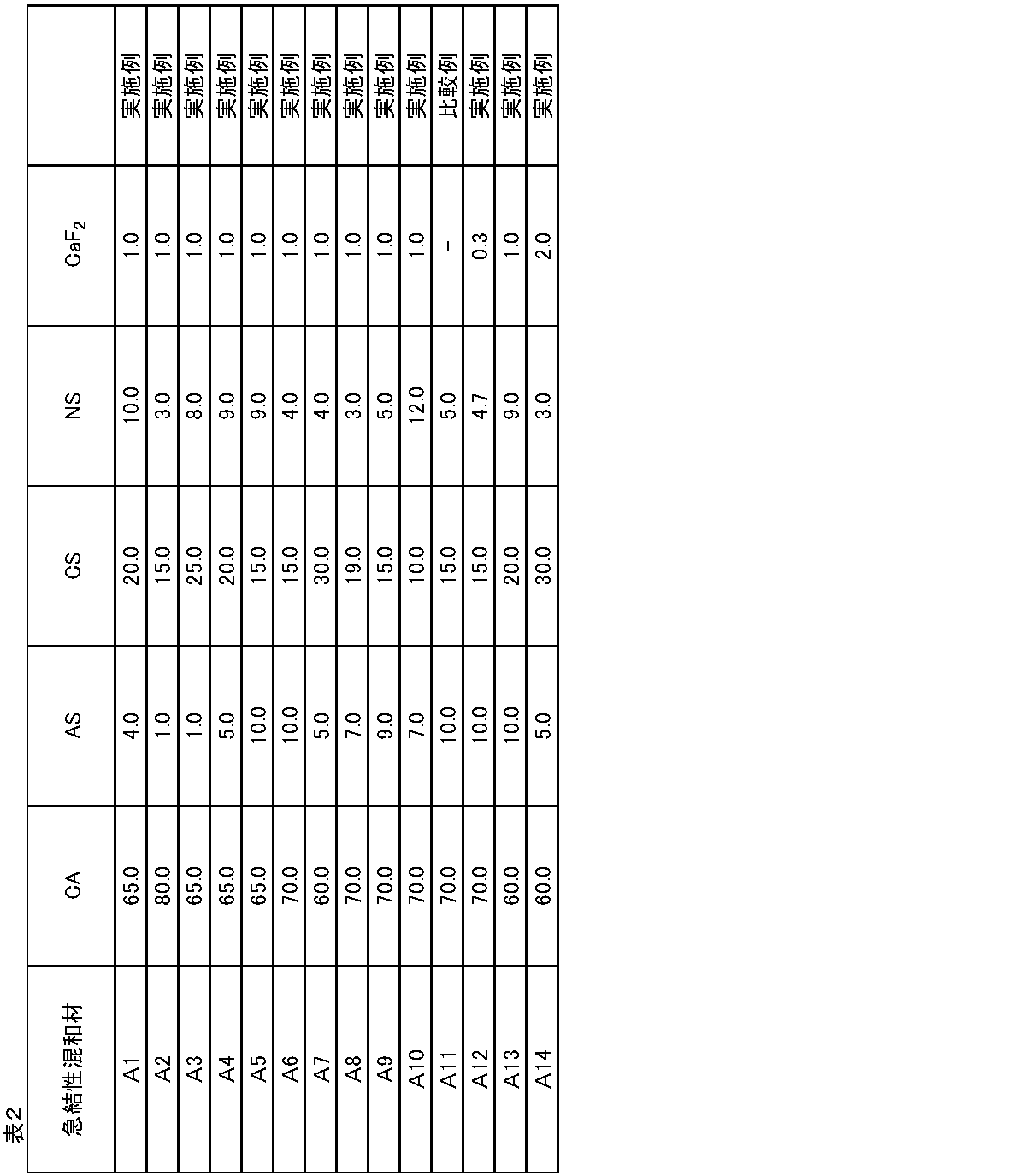 表2

| 急結性混和材 | CA | AS | CS | NS | $CaF_2$ | |
|---|---|---|---|---|---|---|
| A1 | 65.0 | 4.0 | 20.0 | 10.0 | 1.0 | 実施例 |
| A2 | 80.0 | 1.0 | 15.0 | 3.0 | 1.0 | 実施例 |
| A3 | 65.0 | 1.0 | 25.0 | 8.0 | 1.0 | 実施例 |
| A4 | 65.0 | 5.0 | 20.0 | 9.0 | 1.0 | 実施例 |
| A5 | 65.0 | 10.0 | 15.0 | 9.0 | 1.0 | 実施例 |
| A6 | 70.0 | 10.0 | 15.0 | 4.0 | 1.0 | 実施例 |
| A7 | 60.0 | 5.0 | 30.0 | 4.0 | 1.0 | 実施例 |
| A8 | 70.0 | 7.0 | 19.0 | 3.0 | 1.0 | 実施例 |
| A9 | 70.0 | 9.0 | 15.0 | 5.0 | 1.0 | 実施例 |
| A10 | 70.0 | 7.0 | 10.0 | 12.0 | 1.0 | 実施例 |
| A11 | 70.0 | 10.0 | 15.0 | 5.0 | - | 比較例 |
| A12 | 70.0 | 10.0 | 15.0 | 4.7 | 0.3 | 実施例 |
| A13 | 60.0 | 10.0 | 20.0 | 9.0 | 1.0 | 実施例 |
| A14 | 60.0 | 5.0 | 30.0 | 3.0 | 2.0 | 実施例 |